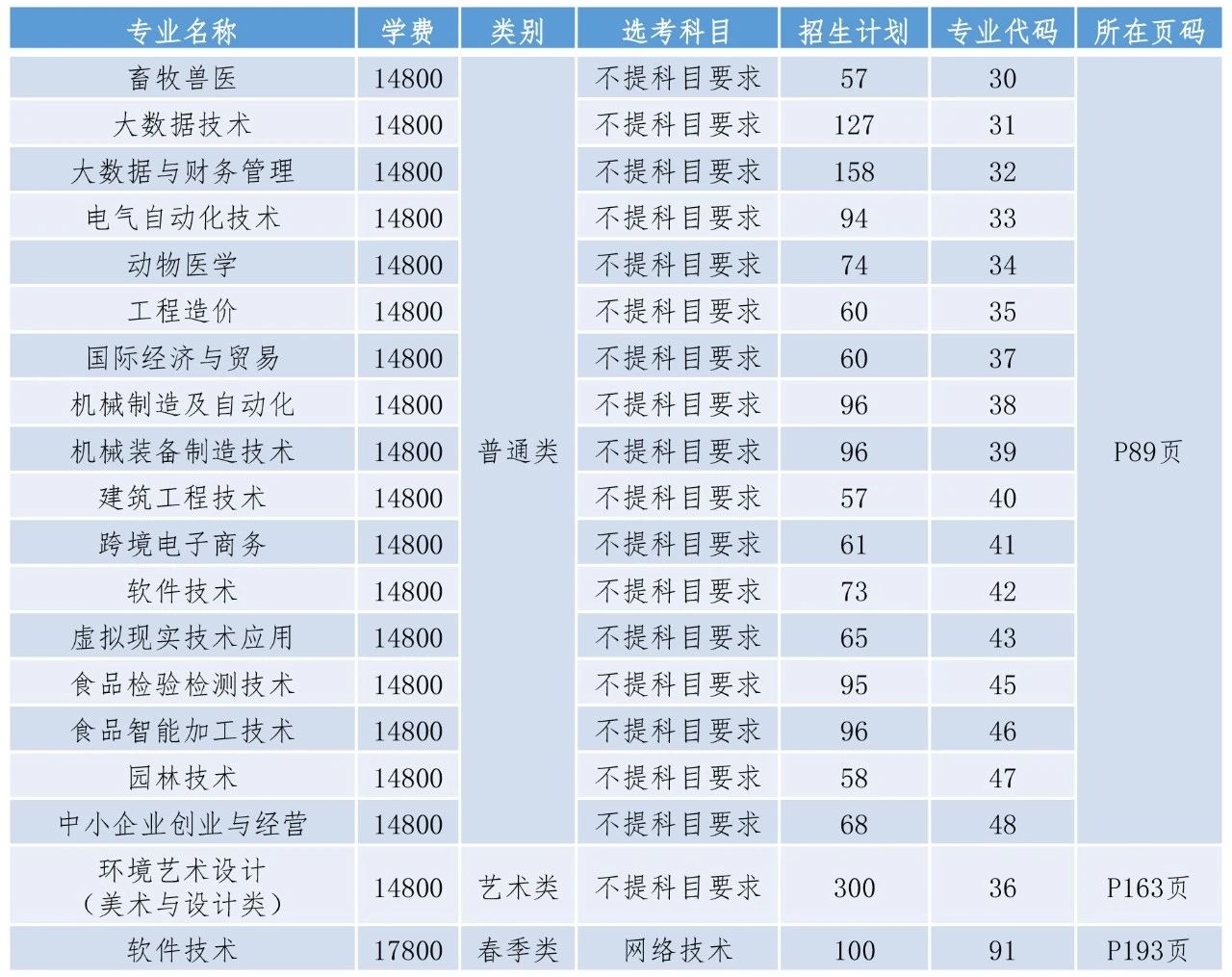 | 专业名称 | 学费 | 类别 | 选考科目 | 招生计划 | 专业代码 | 所在页码 |
|---|---|---|---|---|---|---|
| 畜牧兽医 | 14800 | 普通类 | 不提科目要求 | 57 | 30 | P89页 |
| 大数据技术 | 14800 | | 不提科目要求 | 127 | 31 | |
| 大数据与财务管理 | 14800 | | 不提科目要求 | 158 | 32 | |
| 电气自动化技术 | 14800 | | 不提科目要求 | 94 | 33 | |
| 动物医学 | 14800 | | 不提科目要求 | 74 | 34 | |
| 工程造价 | 14800 | | 不提科目要求 | 60 | 35 | |
| 国际经济与贸易 | 14800 | | 不提科目要求 | 60 | 37 | |
| 机械制造及自动化 | 14800 | | 不提科目要求 | 96 | 38 | |
| 机械装备制造技术 | 14800 | | 不提科目要求 | 96 | 39 | |
| 建筑工程技术 | 14800 | | 不提科目要求 | 57 | 40 | |
| 跨境电子商务 | 14800 | | 不提科目要求 | 61 | 41 | |
| 软件技术 | 14800 | | 不提科目要求 | 73 | 42 | |
| 虚拟现实技术应用 | 14800 | | 不提科目要求 | 65 | 43 | |
| 食品检验检测技术 | 14800 | | 不提科目要求 | 95 | 45 | |
| 食品智能加工技术 | 14800 | | 不提科目要求 | 96 | 46 | |
| 园林技术 | 14800 | | 不提科目要求 | 58 | 47 | |
| 中小企业创业与经营 | 14800 | | 不提科目要求 | 68 | 48 | |
| 环境艺术设计（美术与设计类） | 14800 | 艺术类 | 不提科目要求 | 300 | 36 | P163页 |
| 软件技术 | 17800 | 春季类 | 网络技术 | 100 | 91 | P193页 |